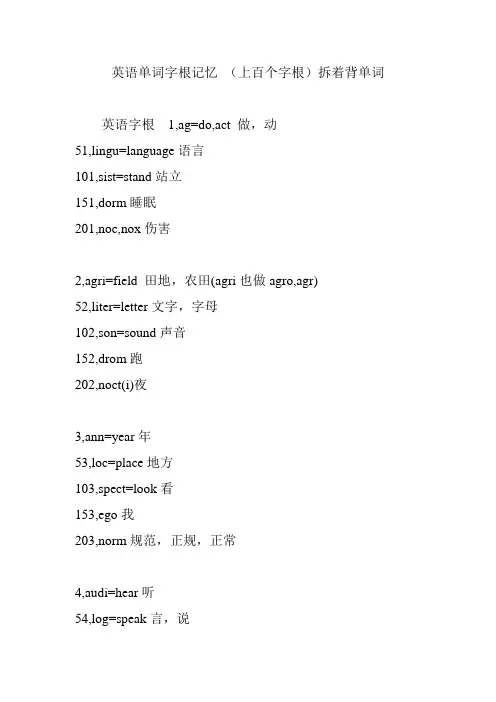 英语单词字根记忆 （上百个字根）拆着背单词

英语字根 1,ag=do,act 做，动

51,lingu=language 语言

101,sist=stand 站立

151,dorm 睡眠

201,noc,nox 伤害

2,agri=field 田地，农田(agri 也做 agro,agr)

52,liter=letter 文字，字母

102,son=sound 声音

152,drom 跑

202,noct(i)夜

3,ann=year 年

53,loc=place 地方

103,spect=look 看

153,ego 我

203,norm 规范，正规，正常

4,audi=hear 听

54,log=speak 言，说